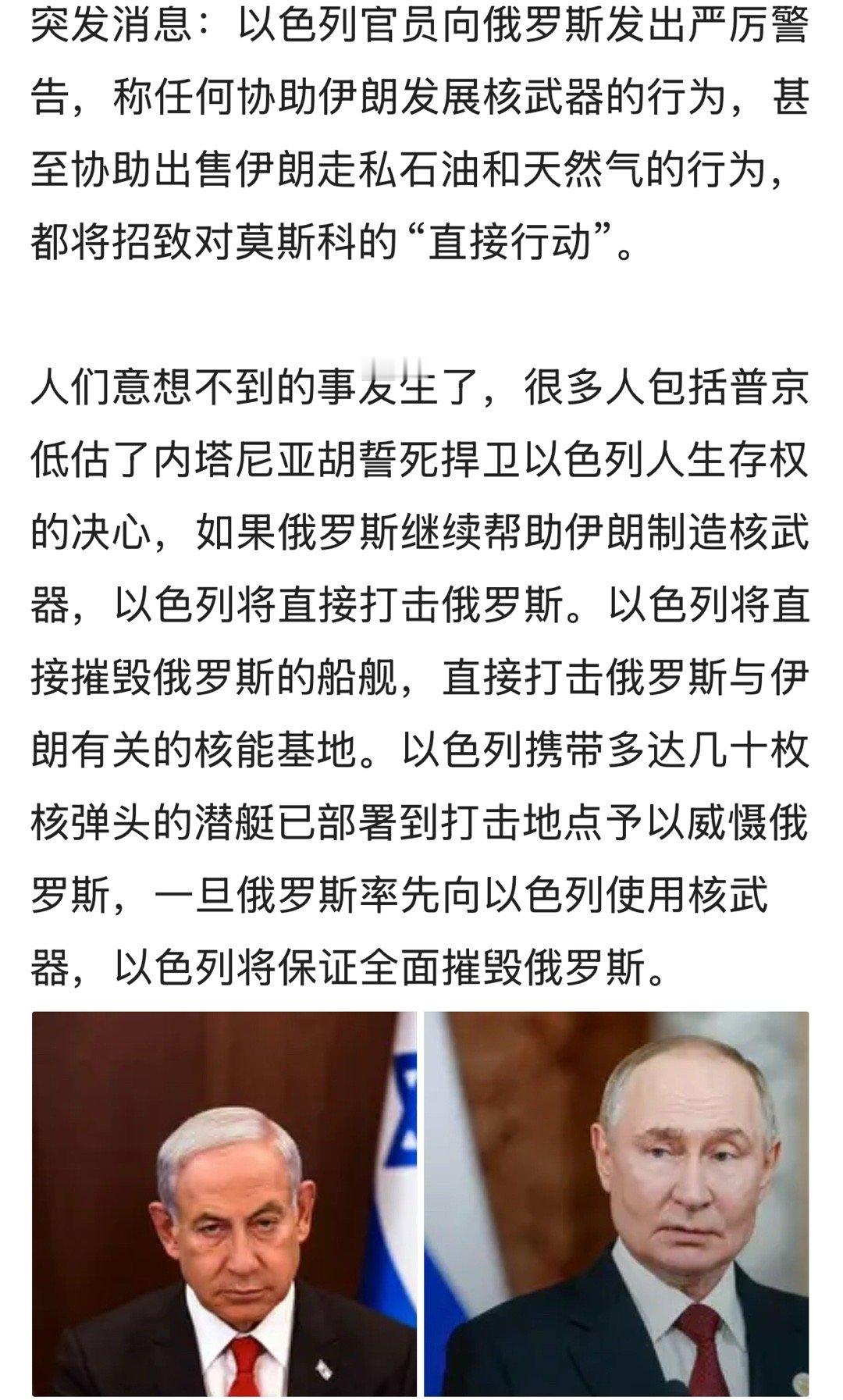 突发消息：以色列官员向俄罗斯发出严厉警告，称任何协助伊朗发展核武器的行为，甚至协助出售伊朗走私石油和天然气的行为，都将招致对莫斯科的“直接行动”。

人们意想不到的事发生了，很多人包括普京低估了内塔尼亚胡誓死捍卫以色列人生存权的决心，如果俄罗斯继续帮助伊朗制造核武器，以色列将直接打击俄罗斯。以色列将直接摧毁俄罗斯的船舰，直接打击俄罗斯与伊朗有关的核能基地。以色列携带多达几十枚核弹头的潜艇已部署到打击地点予以威慑俄罗斯，一旦俄罗斯率先向以色列使用核武器，以色列将保证全面摧毁俄罗斯。